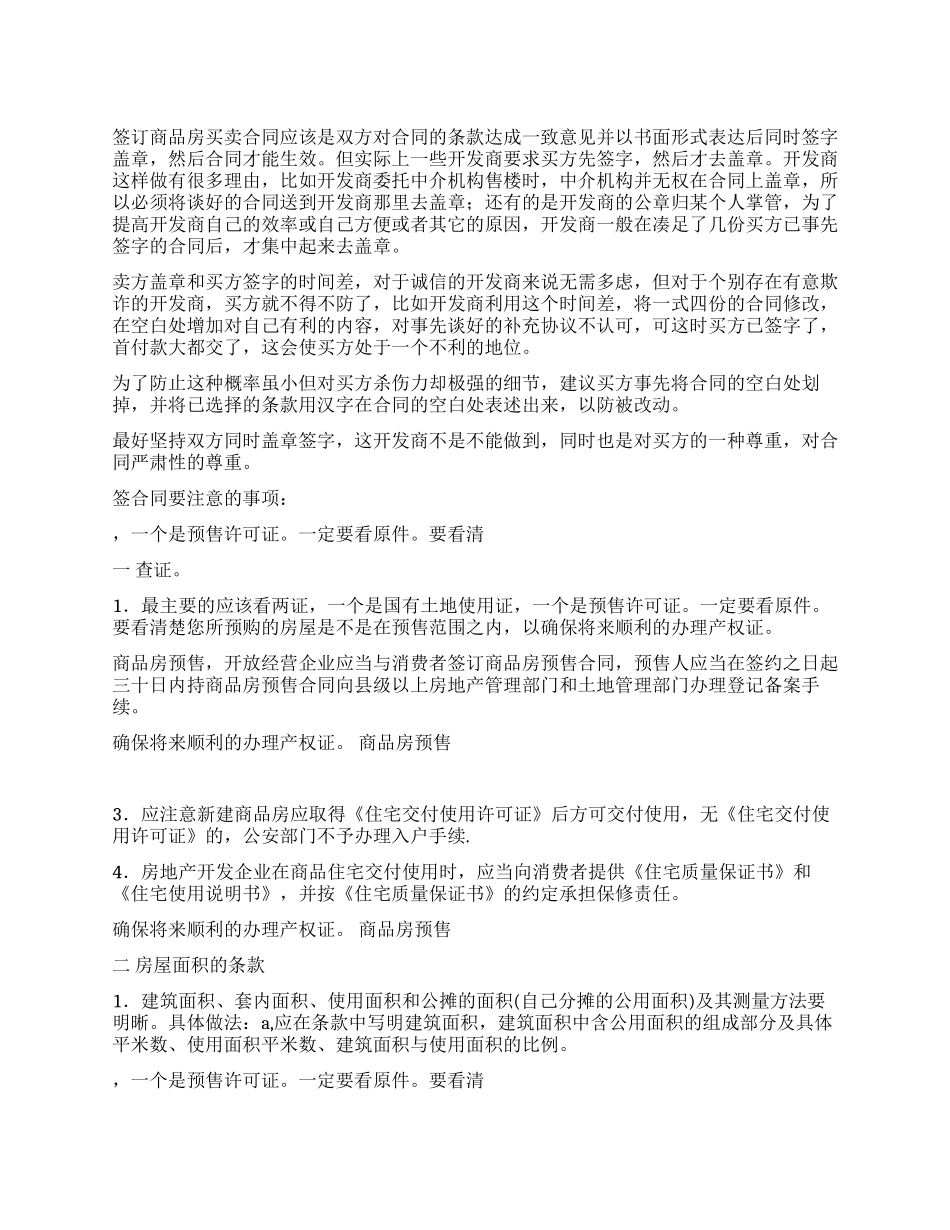 签订商品房买卖合同应该是双方对合同的条款达成一致意见并以书面形式表达后同时签字盖章，然后合同才能生效。但实际上一些开发商要求买方先签字，然后才去盖章。开发商这样做有很多理由，比如开发商委托中介机构售楼时，中介机构并无权在合同上盖章，所以必须将谈好的合同送到开发商那里去盖章；还有的是开发商的公章归某个人掌管，为了提高开发商自己的效率或自己方便或者其它的原因，开发商一般在凑足了几份买方已事先签字的合同后，才集中起来去盖章。

卖方盖章和买方签字的时间差，对于诚信的开发商来说无需多虑，但对于个别存在有意欺诈的开发商，买方就不得不防了，比如开发商利用这个时间差，将一式四份的合同修改，在空白处增加对自己有利的内容，对事先谈好的补充协议不认可，可这时买方已签字了，首付款大都交了，这会使买方处于一个不利的地位。

为了防止这种概率虽小但对买方杀伤力却极强的细节，建议买方事先将合同的空白处划掉，并将已选择的条款用汉字在合同的空白处表述出来，以防被改动。

最好坚持双方同时盖章签字，这开发商不是不能做到，同时也是对买方的一种尊重，对合同严肃性的尊重。

签合同要注意的事项：

，一个是预售许可证。一定要看原件。要看清

一 查证。

1．最主要的应该看两证，一个是国有土地使用证，一个是预售许可证。一定要看原件。要看清楚您所预购的房屋是不是在预售范围之内，以确保将来顺利的办理产权证。

商品房预售，开放经营企业应当与消费者签订商品房预售合同，预售人应当在签约之日起三十日内持商品房预售合同向县级以上房地产管理部门和土地管理部门办理登记备案手续。

确保将来顺利的办理产权证。 商品房预售

3．应注意新建商品房应取得《住宅交付使用许可证》后方可交付使用，无《住宅交付使用许可证》的，公安部门不予办理入户手续.

4．房地产开发企业在商品住宅交付使用时，应当向消费者提供《住宅质量保证书》和《住宅使用说明书》，并按《住宅质量保证书》的约定承担保修责任。

确保将来顺利的办理产权证。 商品房预售

二 房屋面积的条款

1．建筑面积、套内面积、使用面积和公摊的面积(自己分摊的公用面积)及其测量方法要明晰。具体做法：a,应在条款中写明建筑面积，建筑面积中含公用面积的组成部分及具体平米数、使用面积平米数、建筑面积与使用面积的比例。

，一个是预售许可证。一定要看原件。要看清